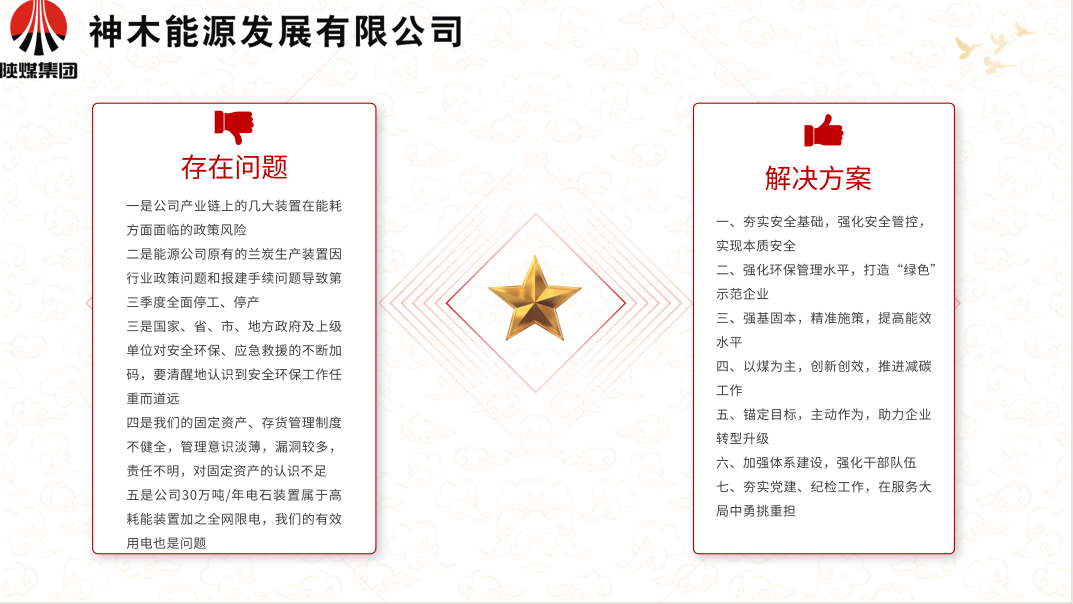 陕煤集团

神木能源发展有限公司

存在问题

一是公司产业链上的几大装置在能耗方面面临的政策风险

二是能源公司原有的兰炭生产装置因行业政策问题和报建手续问题导致第三季度全面停工、停产

三是国家、省、市、地方政府及上级单位对安全环保、应急救援的不断加码，要清醒地认识到安全环保工作任重而道远

四是我们的固定资产、存货管理制度不健全，管理意识淡薄，漏洞较多，责任不明，对固定资产的认识不足

五是公司30万吨/年电石装置属于高耗能装置加之全网限电，我们的有效用电也是问题

解决方案

一、夯实安全基础，强化安全管控，实现本质安全

二、强化环保管理水平，打造“绿色”示范企业

三、强基固本，精准施策，提高能效水平

四、以煤为主，创新创效，推进减碳工作

五、锚定目标，主动作为，助力企业转型升级

六、加强体系建设，强化干部队伍

七、夯实党建、纪检工作，在服务大局中勇挑重担